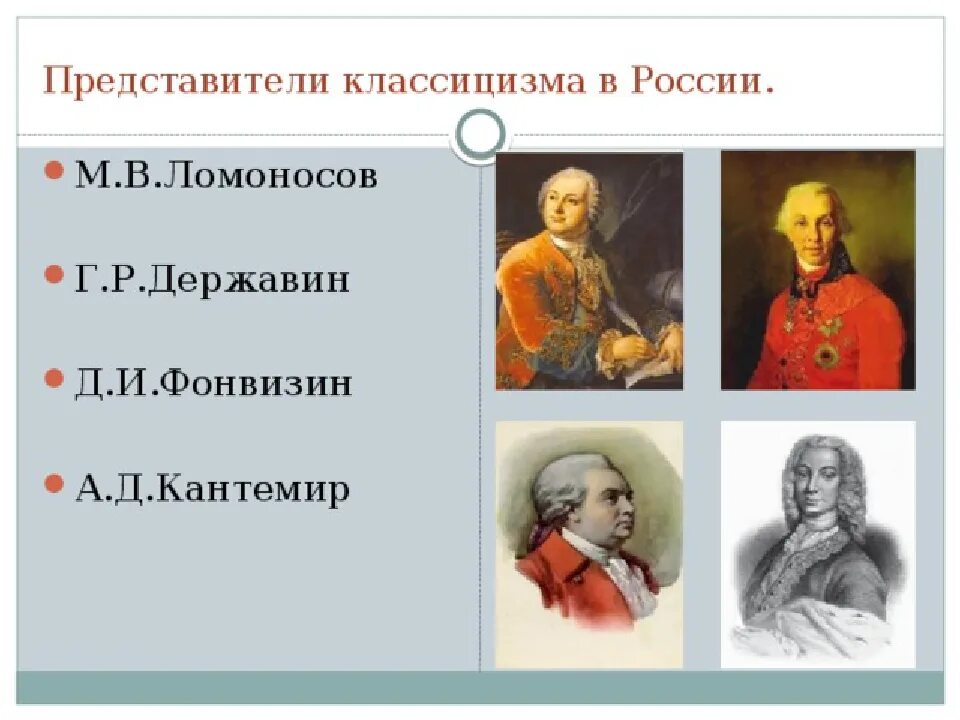 Представители классицизма в России.

М.В.Ломоносов

Г.Р.Державин

Д.И.Фонвизин

А.Д.Кантемир